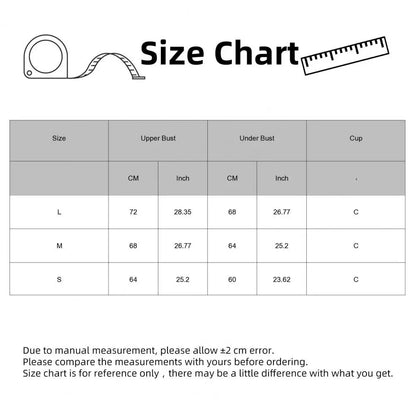 Size Chart

| Size | Upper Bust | | Under Bust | | Cup |
|---|---|---|---|---|---|
| | CM | Inch | CM | Inch | - |
| L | 72 | 28.35 | 68 | 26.77 | C |
| M | 68 | 26.77 | 64 | 25.2 | C |
| S | 64 | 25.2 | 60 | 23.62 | C |

Due to manual measurement, please allow ±2 cm error.
Please compare the measurements with yours before ordering.
Size chart is for reference only，there may be a little difference with what you get.